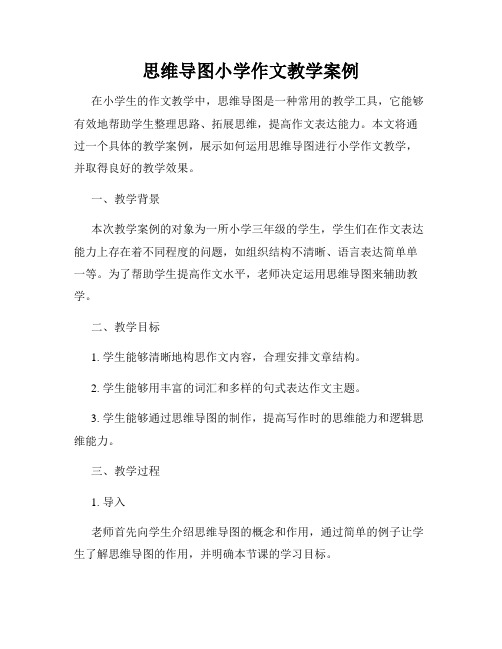 思维导图小学作文教学案例

在小学生的作文教学中，思维导图是一种常用的教学工具，它能够有效地帮助学生整理思路、拓展思维，提高作文表达能力。本文将通过一个具体的教学案例，展示如何运用思维导图进行小学作文教学，并取得良好的教学效果。

一、教学背景

本次教学案例的对象为一所小学三年级的学生，学生们在作文表达能力上存在着不同程度的问题，如组织结构不清晰、语言表达简单单一等。为了帮助学生提高作文水平，老师决定运用思维导图来辅助教学。

二、教学目标

1. 学生能够清晰地构思作文内容，合理安排文章结构。

2. 学生能够用丰富的词汇和多样的句式表达作文主题。

3. 学生能够通过思维导图的制作，提高写作时的思维能力和逻辑思维能力。

三、教学过程

1. 导入

老师首先向学生介绍思维导图的概念和作用，通过简单的例子让学生了解思维导图的作用，并明确本节课的学习目标。